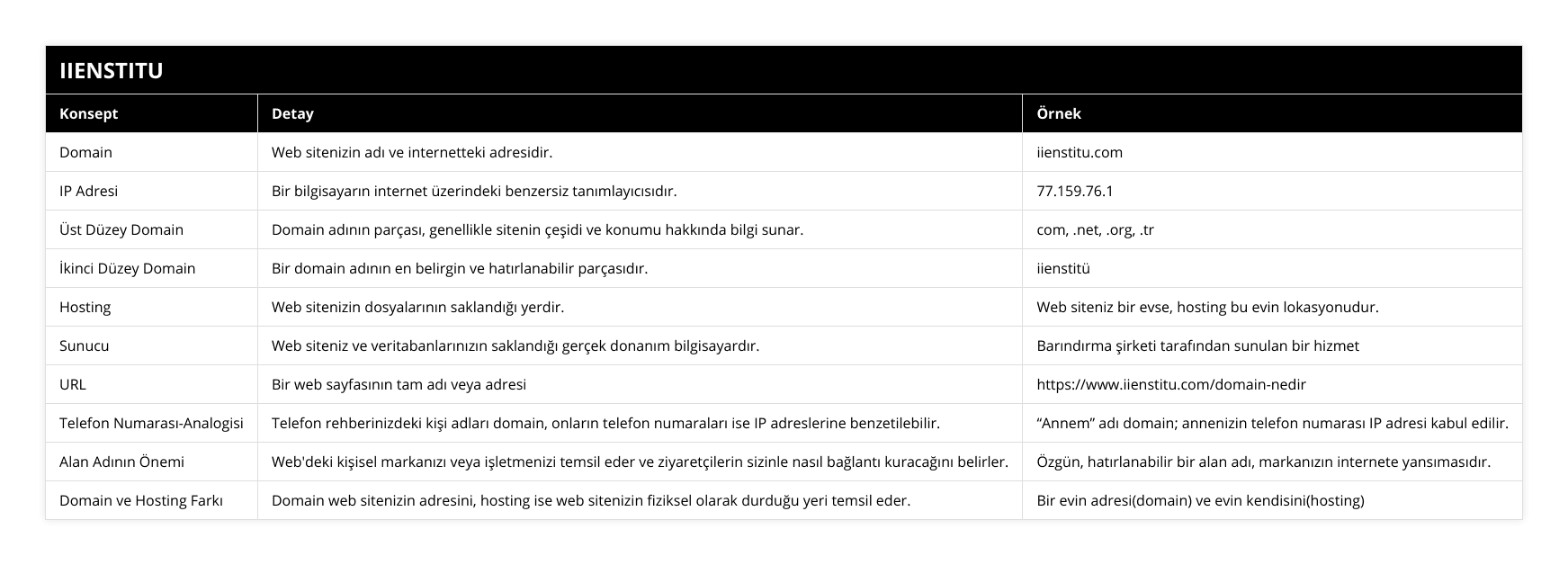 IIENSTITU

| Konsept | Detay | Örnek |
|---|---|---|
| Domain | Web sitenizin adı ve internetteki adresidir. | iienstitu.com |
| IP Adresi | Bir bilgisayarın internet üzerindeki benzersiz tanımlayıcısıdır. | 77.159.76.1 |
| Üst Düzey Domain | Domain adının parçası, genellikle sitenin çeşidi ve konumu hakkında bilgi sunar. | com, .net, .org, .tr |
| İkinci Düzey Domain | Bir domain adının en belirgin ve hatırlanabilir parçasıdır. | iienstitü |
| Hosting | Web sitenizin dosyalarının saklandığı yerdir. | Web siteniz bir evse, hosting bu evin lokasyonudur. |
| Sunucu | Web siteniz ve veritabanlarınızın saklandığı gerçek donanım bilgisayardır. | Barındırma şirketi tarafından sunulan bir hizmet |
| URL | Bir web sayfasının tam adı veya adresi | https://www.iienstitu.com/domain-nedir |
| Telefon Numarası-Analogisi | Telefon rehberinizdeki kişi adları domain, onların telefon numaraları ise IP adreslerine benzetilebilir. | “Annem” adı domain; annenizin telefon numarası IP adresi kabul edilir. |
| Alan Adının Önemi | Web'deki kişisel markanızı veya işletmenizi temsil eder ve ziyaretçilerin sizinle nasıl bağlantı kuracağını belirler. | Özgün, hatırlanabilir bir alan adı, markanızın internete yansımasıdır. |
| Domain ve Hosting Farkı | Domain web sitenizin adresini, hosting ise web sitenizin fiziksel olarak durduğu yeri temsil eder. | Bir evin adresi(domain) ve evin kendisini(hosting) |